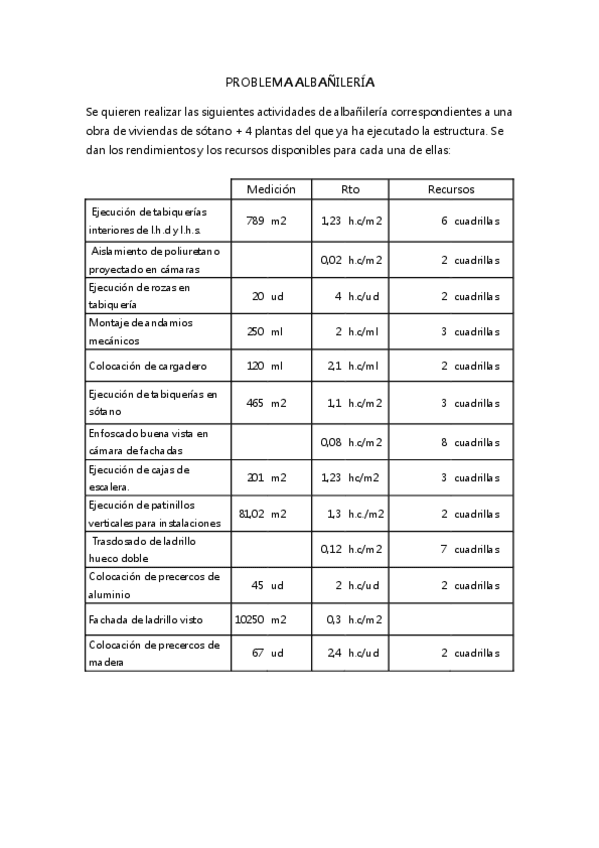 PROBLEMA ALBAÑILERÍA

Se quieren realizar las siguientes actividades de albañilería correspondientes a una obra de viviendas de sótano + 4 plantas del que ya ha ejecutado la estructura. Se dan los rendimientos y los recursos disponibles para cada una de ellas:

| | Medición | Rto | Recursos |
|---|---|---|---|
| Ejecución de tabiquerías interiores de l.h.d y l.h.s. | 789 m2 | 1,23 h.c/m2 | 6 cuadrillas |
| Aislamiento de poliuretano proyectado en cámaras | | 0,02 h.c/m2 | 2 cuadrillas |
| Ejecución de rozas en tabiquería | 20 ud | 4 h.c/ud | 2 cuadrillas |
| Montaje de andamios mecánicos | 250 ml | 2 h.c/ml | 3 cuadrillas |
| Colocación de cargadero | 120 ml | 2,1 h.c/ml | 2 cuadrillas |
| Ejecución de tabiquerías en sótano | 465 m2 | 1,1 h.c/m2 | 3 cuadrillas |
| Enfoscado buena vista en cámara de fachadas | | 0,08 h.c/m2 | 8 cuadrillas |
| Ejecución de cajas de escalera. | 201 m2 | 1,23 hc/m2 | 3 cuadrillas |
| Ejecución de patinillos verticales para instalaciones | 81,02 m2 | 1,3 h.c./m2 | 2 cuadrillas |
| Trasdosado de ladrillo hueco doble | | 0,12 h.c/m2 | 7 cuadrillas |
| Colocación de precercos de aluminio | 45 ud | 2 h.c/ud | 2 cuadrillas |
| Fachada de ladrillo visto | 10250 m2 | 0,3 h.c/m2 | |
| Colocación de precercos de madera | 67 ud | 2,4 h.c/ud | 2 cuadrillas |